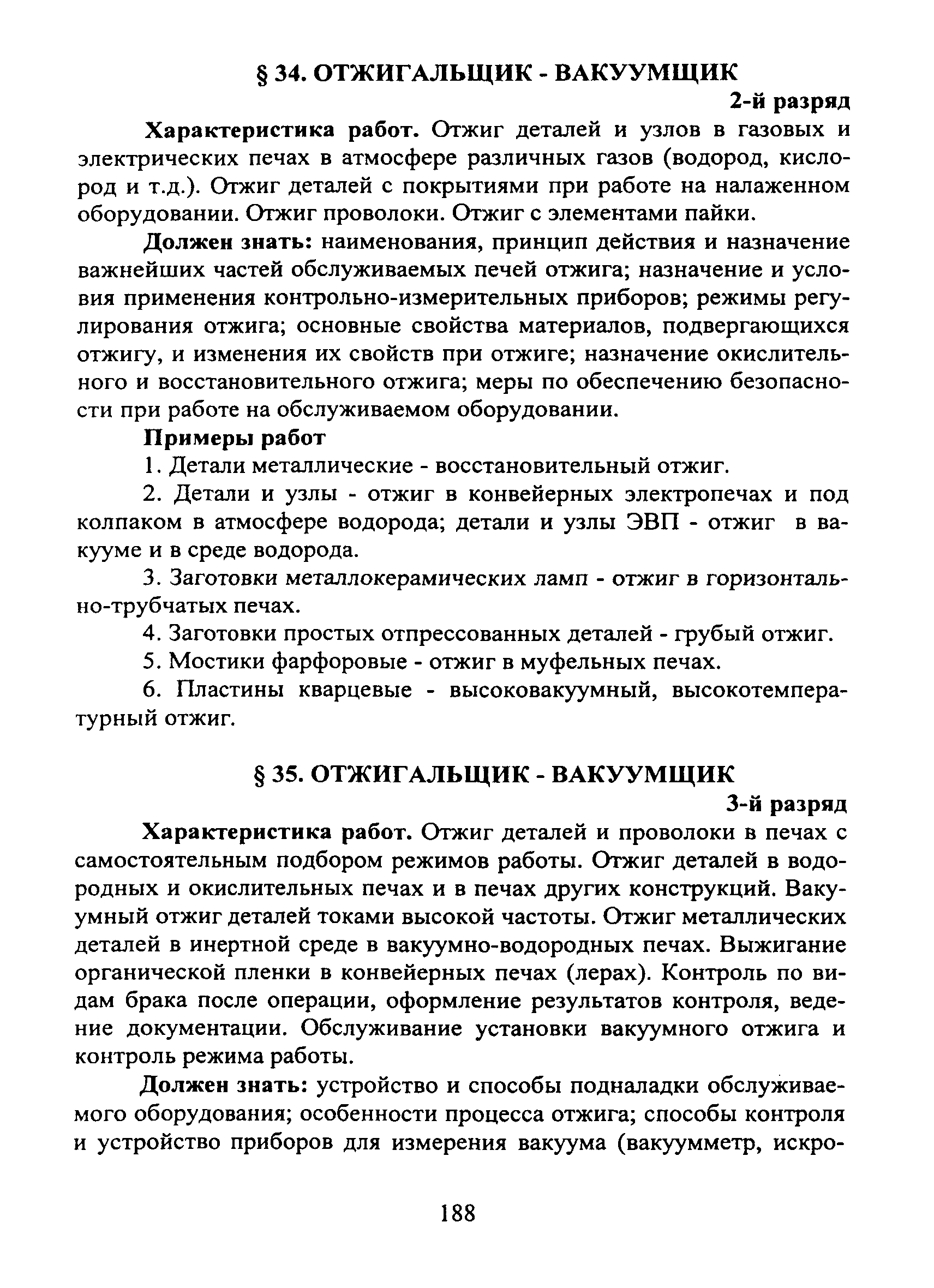 § 34. ОТЖИГАЛЬЩИК - ВАКУУМЩИК

2-й разряд

Характеристика работ. Отжиг деталей и узлов в газовых и электрических печах в атмосфере различных газов (водород, кислород и т.д.). Отжиг деталей с покрытиями при работе на налаженном оборудовании. Отжиг проволоки. Отжиг с элементами пайки.

Должен знать: наименования, принцип действия и назначение важнейших частей обслуживаемых печей отжига; назначение и условия применения контрольно-измерительных приборов; режимы регулирования отжига; основные свойства материалов, подвергающихся отжигу, и изменения их свойств при отжиге; назначение окислительного и восстановительного отжига; меры по обеспечению безопасности при работе на обслуживаемом оборудовании.

Примеры работ

1. Детали металлические - восстановительный отжиг.

2. Детали и узлы - отжиг в конвейерных электропечах и под колпаком в атмосфере водорода; детали и узлы ЭВП - отжиг в вакууме и в среде водорода.

3. Заготовки металлокерамических ламп - отжиг в горизонтально-трубчатых печах.

4. Заготовки простых отпрессованных деталей - грубый отжиг.

5. Мостики фарфоровые - отжиг в муфельных печах.

6. Пластины кварцевые - высоковакуумный, высокотемпературный отжиг.

§ 35. ОТЖИГАЛЬЩИК - ВАКУУМЩИК

3-й разряд

Характеристика работ. Отжиг деталей и проволоки в печах с самостоятельным подбором режимов работы. Отжиг деталей в водородных и окислительных печах и в печах других конструкций. Вакуумный отжиг деталей токами высокой частоты. Отжиг металлических деталей в инертной среде в вакуумно-водородных печах. Выжигание органической пленки в конвейерных печах (лерах). Контроль по видам брака после операции, оформление результатов контроля, ведение документации. Обслуживание установки вакуумного отжига и контроль режима работы.

Должен знать: устройство и способы подналадки обслуживаемого оборудования; особенности процесса отжига; способы контроля и устройство приборов для измерения вакуума (вакуумметр, искро-

188